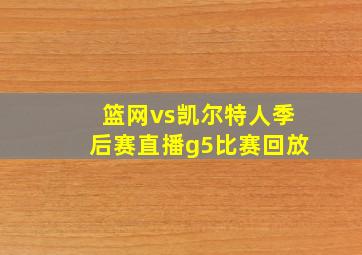 篮网vs凯尔特人季后赛直播g5比赛回放